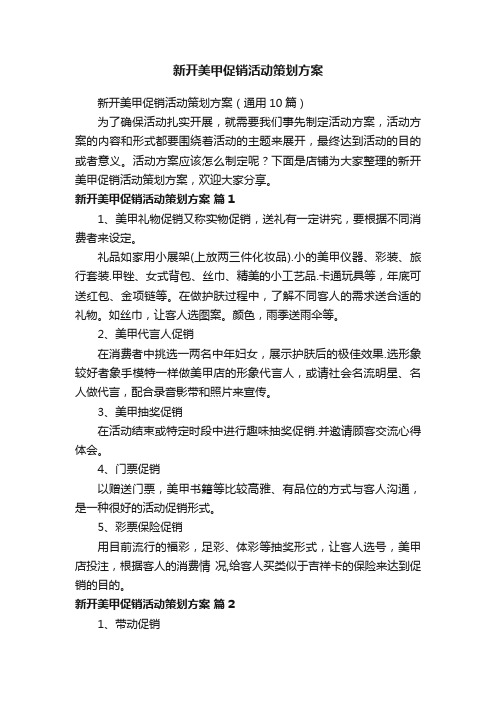 新开美甲促销活动策划方案

新开美甲促销活动策划方案（通用 10 篇）

为了确保活动扎实开展，就需要我们事先制定活动方案，活动方案的内容和形式都要围绕着活动的主题来展开，最终达到活动的目的或者意义。活动方案应该怎么制定呢？下面是店铺为大家整理的新开美甲促销活动策划方案，欢迎大家分享。

新开美甲促销活动策划方案 篇 1

1、美甲礼物促销又称实物促销，送礼有一定讲究，要根据不同消费者来设定。

礼品如家用小展架(上放两三件化妆品).小的美甲仪器、彩装、旅行套装.甲锉、女式背包、丝巾、精美的小工艺品.卡通玩具等，年底可送红包、金项链等。在做护肤过程中，了解不同客人的需求送合适的礼物。如丝巾，让客人选图案。颜色，雨季送雨伞等。

2、美甲代言人促销

在消费者中挑选一两名中年妇女，展示护肤后的极佳效果.选形象较好者象手模特一样做美甲店的形象代言人，或请社会名流明星、名人做代言，配合录音影带和照片来宣传。

3、美甲抽奖促销

在活动结束或特定时段中进行趣味抽奖促销.并邀请顾客交流心得体会。

4、门票促销

以赠送门票，美甲书籍等比较高雅、有品位的方式与客人沟通，是一种很好的活动促销形式。

5、彩票保险促销

用目前流行的福彩，足彩、体彩等抽奖形式，让客人选号，美甲店投注，根据客人的消费情 况,给客人买类似于吉祥卡的保险来达到促销的目的。

新开美甲促销活动策划方案 篇 2

1、带动促销